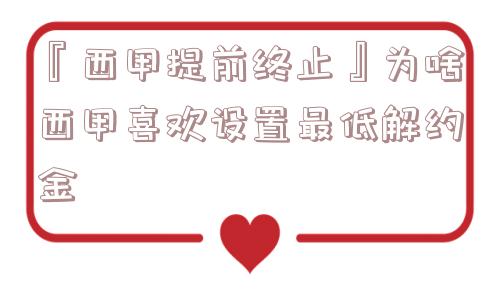 『西甲提前终止』为啥西甲喜欢设置最低解约金